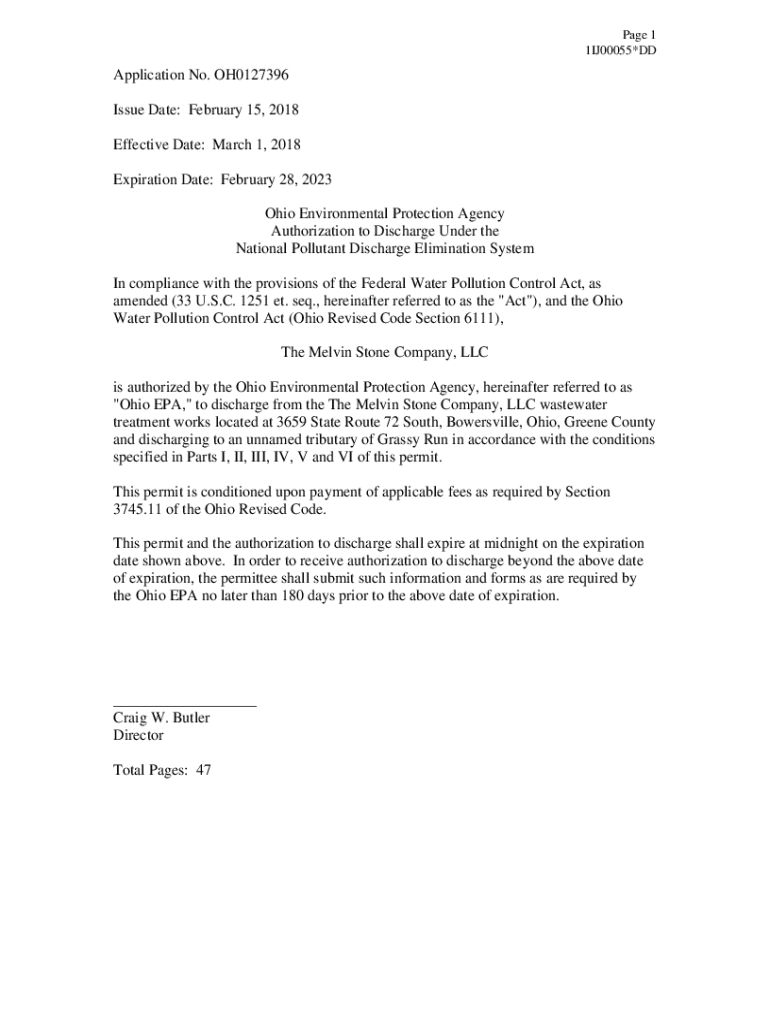 Page 1
1IJ00055*DD

Application No. OH0127396

Issue Date: February 15, 2018

Effective Date: March 1, 2018

Expiration Date: February 28, 2023

Ohio Environmental Protection Agency
Authorization to Discharge Under the
National Pollutant Discharge Elimination System

In compliance with the provisions of the Federal Water Pollution Control Act, as amended (33 U.S.C. 1251 et. seq., hereinafter referred to as the "Act"), and the Ohio Water Pollution Control Act (Ohio Revised Code Section 6111),

The Melvin Stone Company, LLC

is authorized by the Ohio Environmental Protection Agency, hereinafter referred to as "Ohio EPA," to discharge from the The Melvin Stone Company, LLC wastewater treatment works located at 3659 State Route 72 South, Bowersville, Ohio, Greene County and discharging to an unnamed tributary of Grassy Run in accordance with the conditions specified in Parts I, II, III, IV, V and VI of this permit.

This permit is conditioned upon payment of applicable fees as required by Section 3745.11 of the Ohio Revised Code.

This permit and the authorization to discharge shall expire at midnight on the expiration date shown above. In order to receive authorization to discharge beyond the above date of expiration, the permittee shall submit such information and forms as are required by the Ohio EPA no later than 180 days prior to the above date of expiration.

Craig W. Butler
Director

Total Pages: 47